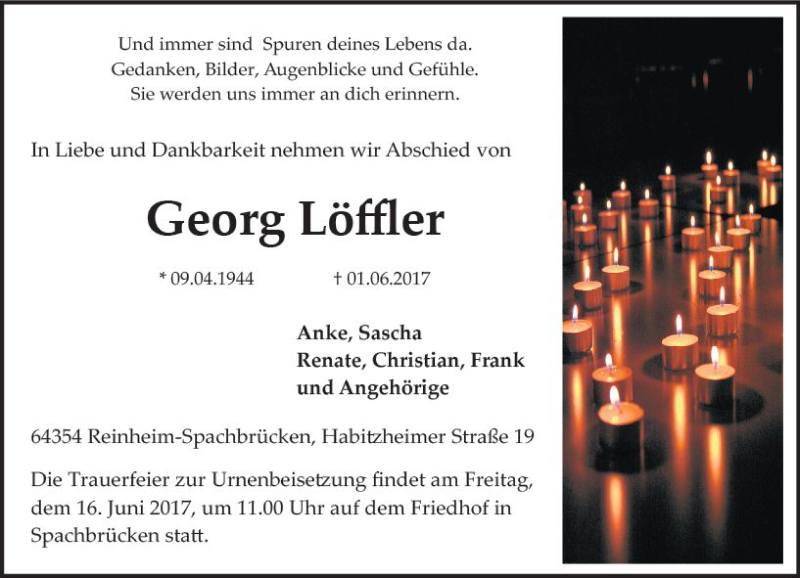 Und immer sind Spuren deines Lebens da.
Gedanken, Bilder, Augenblicke und Gefühle.
Sie werden uns immer an dich erinnern.

In Liebe und Dankbarkeit nehmen wir Abschied von

Georg Löffler

* 09.04.1944 † 01.06.2017

Anke, Sascha
Renate, Christian, Frank
und Angehörige

64354 Reinheim-Spachbrücken, Habitzheimer Straße 19

Die Trauerfeier zur Urnenbeisetzung findet am Freitag, dem 16. Juni 2017, um 11.00 Uhr auf dem Friedhof in Spachbrücken statt.